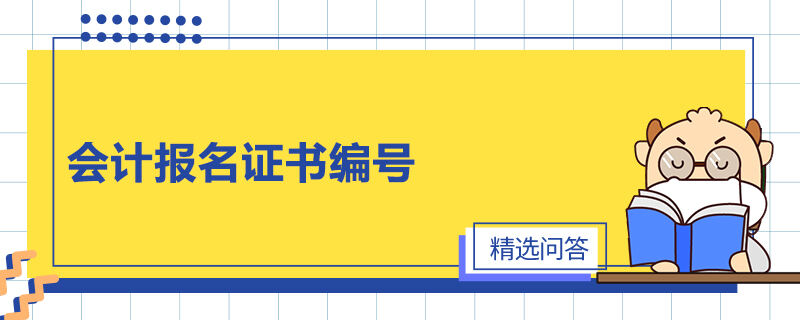 会计报名证书编号

精选问答